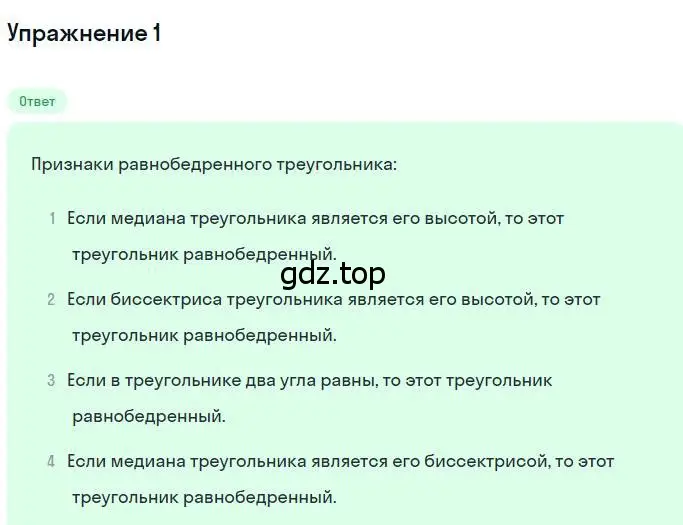 Упражнение 1

Ответ

Признаки равнобедренного треугольника:

1 Если медиана треугольника является его высотой, то этот треугольник равнобедренный.

gdz.top

2 Если биссектриса треугольника является его высотой, то этот треугольник равнобедренный.

3 Если в треугольнике два угла равны, то этот треугольник равнобедренный.

4 Если медиана треугольника является его биссектрисой, то этот треугольник равнобедренный.